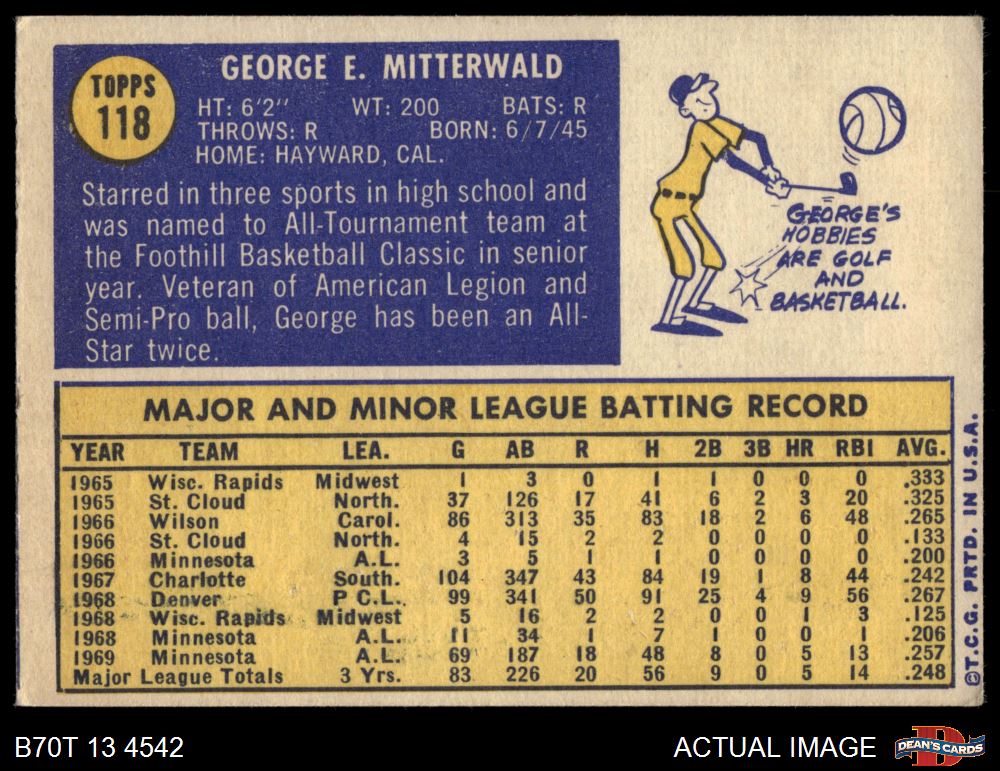 TOPPS
118

GEORGE E. MITTERWALD

HT: 6'2" WT: 200 BATS: R
THROWS: R BORN: 6/7/45
HOME: HAYWARD, CAL.

Starred in three sports in high school and was named to All-Tournament team at the Foothill Basketball Classic in senior year. Veteran of American Legion and Semi-Pro ball, George has been an All-Star twice.

GEORGE'S HOBBIES ARE GOLF AND BASKETBALL.

MAJOR AND MINOR LEAGUE BATTING RECORD

| YEAR | TEAM | LEA. | G | AB | R | H | 2B | 3B | HR | RBI | AVG. |
|---|---|---|---|---|---|---|---|---|---|---|---|
| 1965 | Wisc. Rapids | Midwest | 1 | 3 | 0 | 1 | 1 | 0 | 0 | 0 | .333 |
| 1965 | St. Cloud | North. | 37 | 126 | 17 | 41 | 6 | 2 | 3 | 20 | .325 |
| 1966 | Wilson | Carol. | 86 | 313 | 35 | 83 | 18 | 2 | 6 | 48 | .265 |
| 1966 | St. Cloud | North. | 4 | 15 | 2 | 2 | 0 | 0 | 0 | 0 | .133 |
| 1966 | Minnesota | A.L. | 3 | 5 | 1 | 1 | 0 | 0 | 0 | 0 | .200 |
| 1967 | Charlotte | South. | 104 | 347 | 43 | 84 | 19 | 1 | 8 | 44 | .242 |
| 1968 | Denver | P C.L. | 99 | 341 | 50 | 91 | 25 | 4 | 9 | 56 | .267 |
| 1968 | Wisc. Rapids | Midwest | 5 | 16 | 2 | 2 | 0 | 0 | 1 | 3 | .125 |
| 1968 | Minnesota | A.L. | 11 | 34 | 1 | 7 | 1 | 0 | 0 | 1 | .206 |
| 1969 | Minnesota | A.L. | 69 | 187 | 18 | 48 | 8 | 0 | 5 | 13 | .257 |
| Major League Totals | | 3 Yrs. | 83 | 226 | 20 | 56 | 9 | 0 | 5 | 14 | .248 |

©T.C.G. PRTD. IN U.S.A.

B70T 13 4542

ACTUAL IMAGE

DEAN'S CARDS